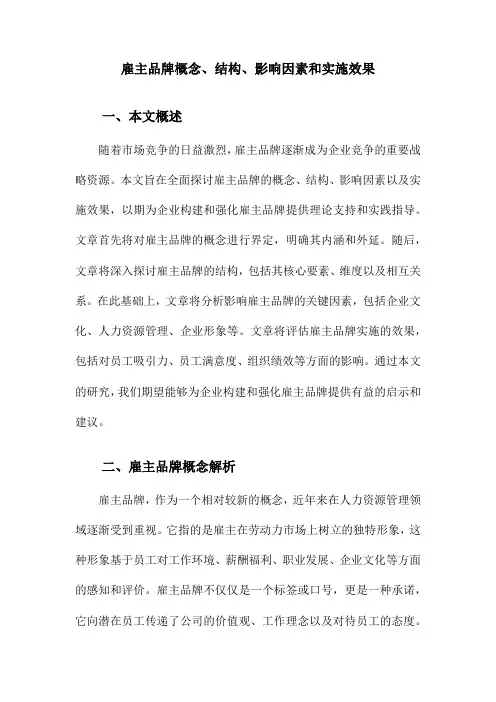 雇主品牌概念、结构、影响因素和实施效果

一、本文概述

随着市场竞争的日益激烈，雇主品牌逐渐成为企业竞争的重要战略资源。本文旨在全面探讨雇主品牌的概念、结构、影响因素以及实施效果，以期为企业构建和强化雇主品牌提供理论支持和实践指导。文章首先将对雇主品牌的概念进行界定，明确其内涵和外延。随后，文章将深入探讨雇主品牌的结构，包括其核心要素、维度以及相互关系。在此基础上，文章将分析影响雇主品牌的关键因素，包括企业文化、人力资源管理、企业形象等。文章将评估雇主品牌实施的效果，包括对员工吸引力、员工满意度、组织绩效等方面的影响。通过本文的研究，我们期望能够为企业构建和强化雇主品牌提供有益的启示和建议。

二、雇主品牌概念解析

雇主品牌，作为一个相对较新的概念，近年来在人力资源管理领域逐渐受到重视。它指的是雇主在劳动力市场上树立的独特形象，这种形象基于员工对工作环境、薪酬福利、职业发展、企业文化等方面的感知和评价。雇主品牌不仅仅是一个标签或口号，更是一种承诺，它向潜在员工传递了公司的价值观、工作理念以及对待员工的态度。